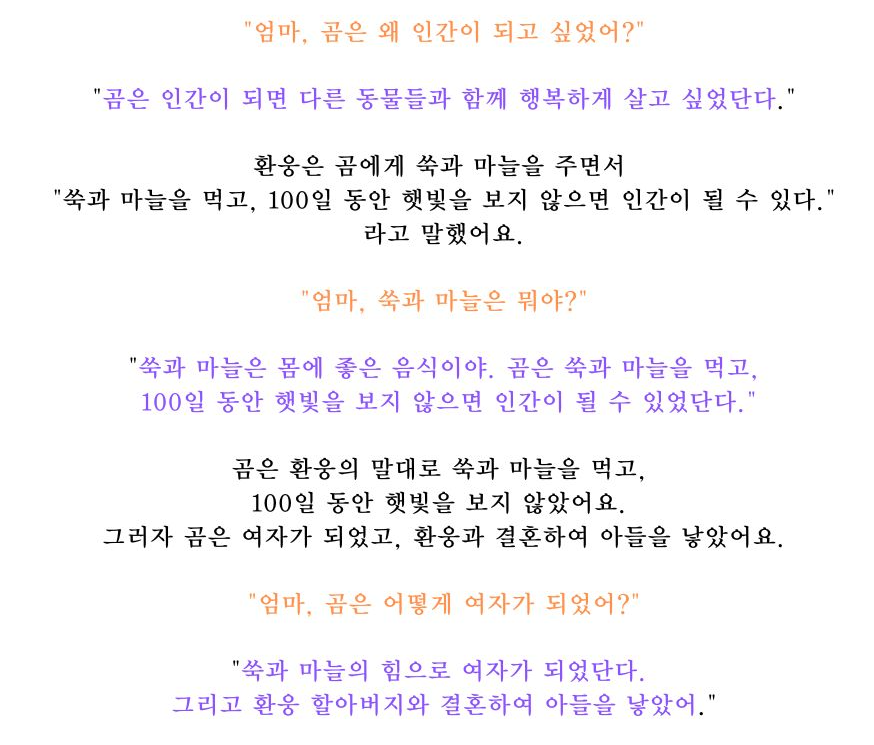 "엄마, 곰은 왜 인간이 되고 싶었어?"

"곰은 인간이 되면 다른 동물들과 함께 행복하게 살고 싶었단다."

환웅은 곰에게 쑥과 마늘을 주면서
"쑥과 마늘을 먹고, 100일 동안 햇빛을 보지 않으면 인간이 될 수 있다."
라고 말했어요.

"엄마, 쑥과 마늘은 뭐야?"

"쑥과 마늘은 몸에 좋은 음식이야. 곰은 쑥과 마늘을 먹고,
100일 동안 햇빛을 보지 않으면 인간이 될 수 있었단다."

곰은 환웅의 말대로 쑥과 마늘을 먹고,
100일 동안 햇빛을 보지 않았어요.
그러자 곰은 여자가 되었고, 환웅과 결혼하여 아들을 낳았어요.

"엄마, 곰은 어떻게 여자가 되었어?"

"쑥과 마늘의 힘으로 여자가 되었단다.
그리고 환웅 할아버지와 결혼하여 아들을 낳았어."